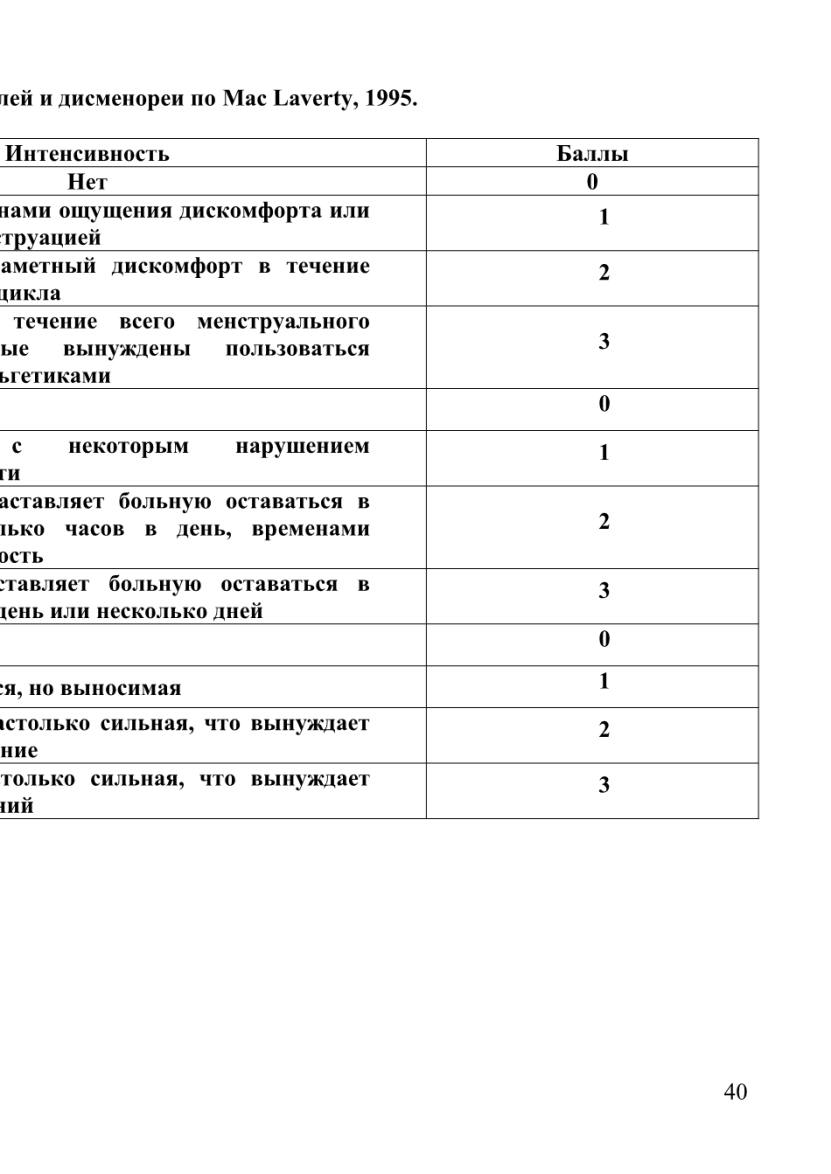 лей и дисменореи по Mac Laverty, 1995.

| Интенсивность | Баллы |
|---|---|
| Нет | 0 |
| нами ощущения дискомфорта или струацией | 1 |
| аметный дискомфорт в течение цикла | 2 |
| течение всего менструального ые вынуждены пользоваться ьгетиками | 3 |
| | 0 |
| с некоторым нарушением ти | 1 |
| аставляет больную оставаться в лько часов в день, временами ость | 2 |
| ставляет больную оставаться в день или несколько дней | 3 |
| | 0 |
| ся, но выносимая | 1 |
| астолько сильная, что вынуждает ние | 2 |
| только сильная, что вынуждает ний | 3 |

40